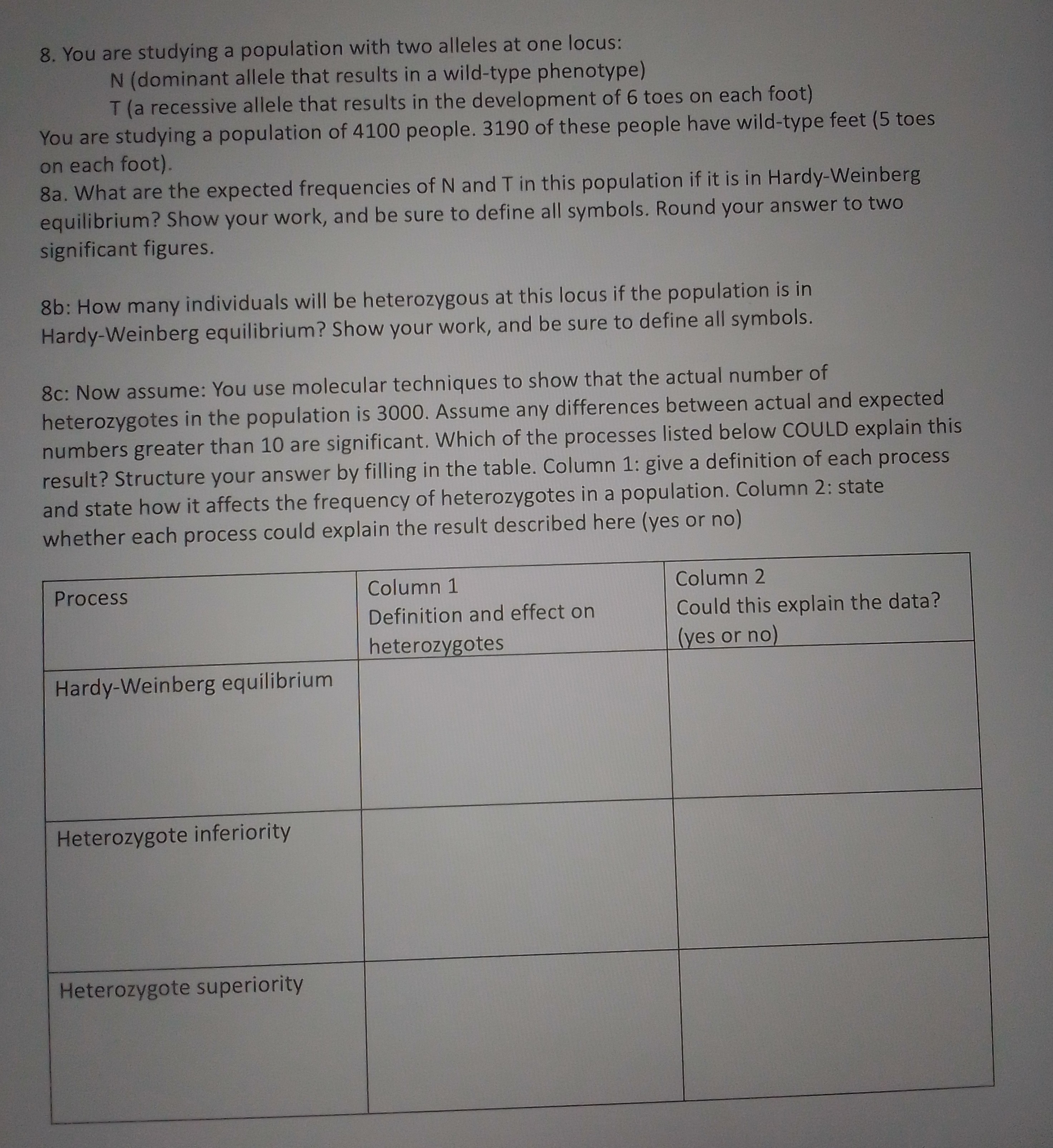 8. You are studying a population with two alleles at one locus:

N (dominant allele that results in a wild-type phenotype)

T (a recessive allele that results in the development of 6 toes on each foot)

You are studying a population of 4100 people. 3190 of these people have wild-type feet (5 toes on each foot).

8a. What are the expected frequencies of N and T in this population if it is in Hardy-Weinberg equilibrium? Show your work, and be sure to define all symbols. Round your answer to two significant figures.

8b: How many individuals will be heterozygous at this locus if the population is in Hardy-Weinberg equilibrium? Show your work, and be sure to define all symbols.

8c: Now assume: You use molecular techniques to show that the actual number of heterozygotes in the population is 3000. Assume any differences between actual and expected numbers greater than 10 are significant. Which of the processes listed below COULD explain this result? Structure your answer by filling in the table. Column 1: give a definition of each process and state how it affects the frequency of heterozygotes in a population. Column 2: state whether each process could explain the result described here (yes or no)

| Process | Column 1 Definition and effect on heterozygotes | Column 2 Could this explain the data? (yes or no) |
|---|---|---|
| Hardy-Weinberg equilibrium | | |
| Heterozygote inferiority | | |
| Heterozygote superiority | | |